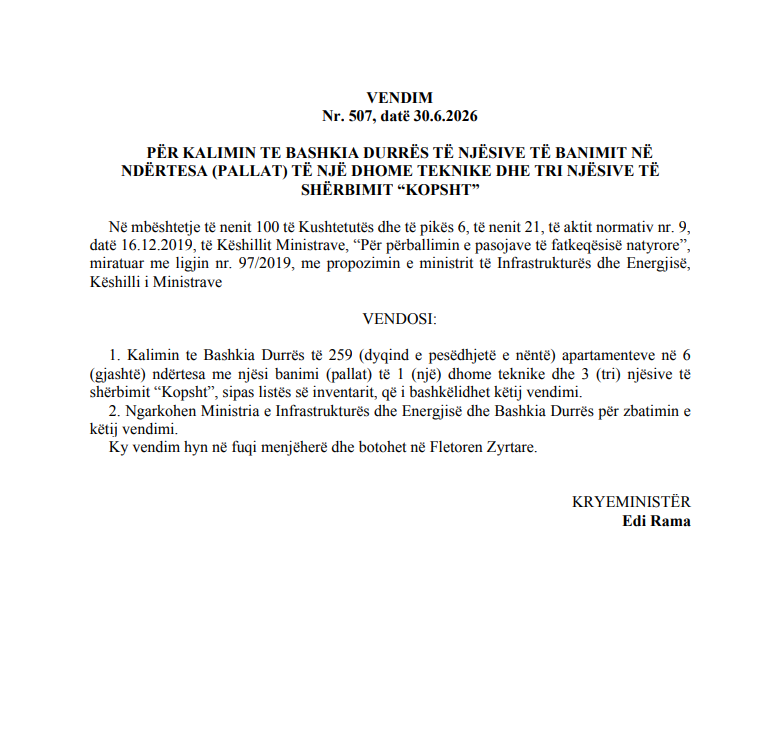 VENDIM
Nr. 507, datë 30.6.2026

PËR KALIMIN TE BASHKIA DURRËS TË NJËSIVE TË BANIMIT NË NDËRTESA (PALLAT) TË NJË DHOME TEKNIKE DHE TRI NJËSIVE TË SHËRBIMIT "KOPSHT"

Në mbështetje të nenit 100 të Kushtetutës dhe të pikës 6, të nenit 21, të aktit normativ nr. 9, datë 16.12.2019, të Këshillit Ministrave, "Për përballimin e pasojave të fatkeqësisë natyrore", miratuar me ligjin nr. 97/2019, me propozimin e ministrit të Infrastrukturës dhe Energjisë, Këshilli i Ministrave

VENDOSI:

1. Kalimin te Bashkia Durrës të 259 (dyqind e pesëdhjetë e nëntë) apartamenteve në 6 (gjashtë) ndërtesa me njësi banimi (pallat) të 1 (një) dhome teknike dhe 3 (tri) njësive të shërbimit "Kopsht", sipas listës së inventarit, që i bashkëlidhet këtij vendimi.

2. Ngarkohen Ministria e Infrastrukturës dhe Energjisë dhe Bashkia Durrës për zbatimin e këtij vendimi.

Ky vendim hyn në fuqi menjëherë dhe botohet në Fletoren Zyrtare.

KRYEMINISTËR
Edi Rama